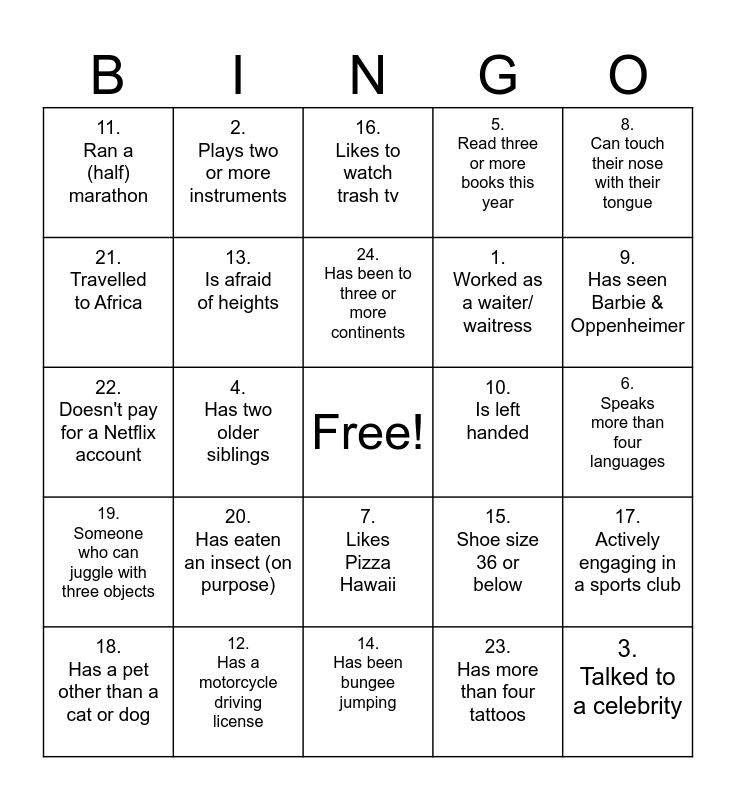 | B | I | N | G | O |
|---|---|---|---|---|
| 11. Ran a (half) marathon | 2. Plays two or more instruments | 16. Likes to watch trash tv | 5. Read three or more books this year | 8. Can touch their nose with their tongue |
| 21. Travelled to Africa | 13. Is afraid of heights | 24. Has been to three or more continents | 1. Worked as a waiter/ waitress | 9. Has seen Barbie & Oppenheimer |
| 22. Doesn't pay for a Netflix account | 4. Has two older siblings | Free! | 10. Is left handed | 6. Speaks more than four languages |
| 19. Someone who can juggle with three objects | 20. Has eaten an insect (on purpose) | 7. Likes Pizza Hawaii | 15. Shoe size 36 or below | 17. Actively engaging in a sports club |
| 18. Has a pet other than a cat or dog | 12. Has a motorcycle driving license | 14. Has been bungee jumping | 23. Has more than four tattoos | 3. Talked to a celebrity |